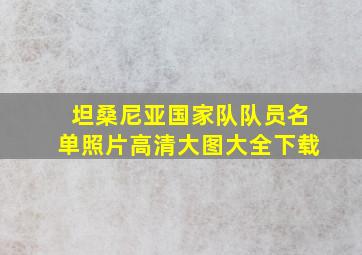 坦桑尼亚国家队队员名单照片高清大图大全下载